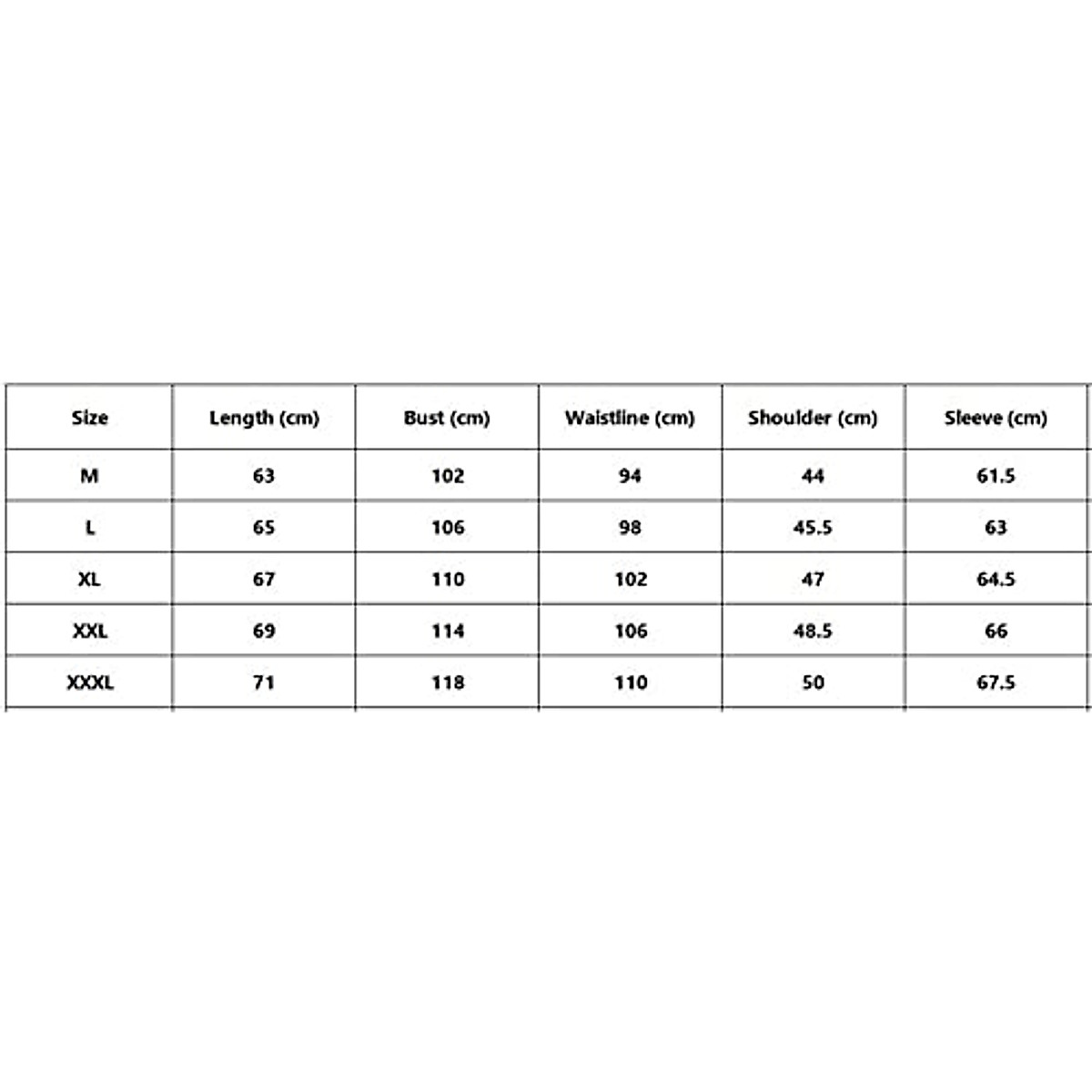 | Size | Length (cm) | Bust (cm) | Waistline (cm) | Shoulder (cm) | Sleeve (cm) |
|---|---|---|---|---|---|
| M | 63 | 102 | 94 | 44 | 61.5 |
| L | 65 | 106 | 98 | 45.5 | 63 |
| XL | 67 | 110 | 102 | 47 | 64.5 |
| XXL | 69 | 114 | 106 | 48.5 | 66 |
| XXXL | 71 | 118 | 110 | 50 | 67.5 |